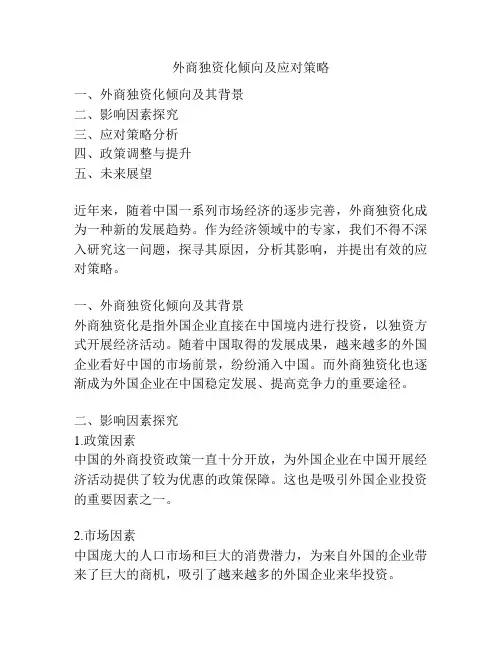 外商独资化倾向及应对策略

一、外商独资化倾向及其背景
二、影响因素探究
三、应对策略分析
四、政策调整与提升
五、未来展望

近年来，随着中国一系列市场经济的逐步完善，外商独资化成为一种新的发展趋势。作为经济领域中的专家，我们不得不深入研究这一问题，探寻其原因，分析其影响，并提出有效的应对策略。

一、外商独资化倾向及其背景
外商独资化是指外国企业直接在中国境内进行投资，以独资方式开展经济活动。随着中国取得的发展成果，越来越多的外国企业看好中国的市场前景，纷纷涌入中国。而外商独资化也逐渐成为外国企业在中国稳定发展、提高竞争力的重要途径。

二、影响因素探究
1.政策因素
中国的外商投资政策一直十分开放，为外国企业在中国开展经济活动提供了较为优惠的政策保障。这也是吸引外国企业投资的重要因素之一。

2.市场因素
中国庞大的人口市场和巨大的消费潜力，为来自外国的企业带来了巨大的商机，吸引了越来越多的外国企业来华投资。